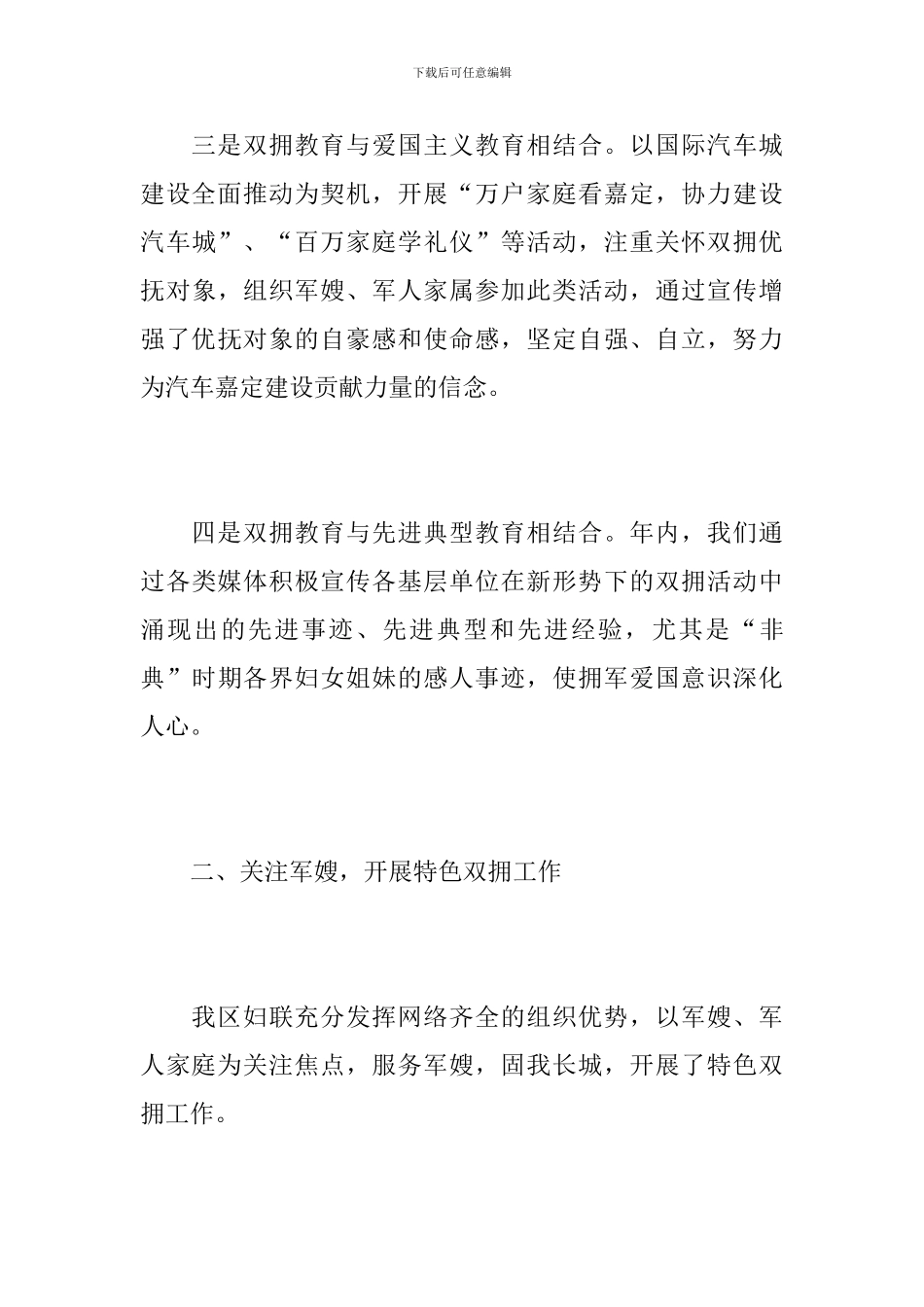 下载后可任意编辑

三是双拥教育与爱国主义教育相结合。以国际汽车城建设全面推动为契机，开展“万户家庭看嘉定，协力建设汽车城”、“百万家庭学礼仪”等活动，注重关怀双拥优抚对象，组织军嫂、军人家属参加此类活动，通过宣传增强了优抚对象的自豪感和使命感，坚定自强、自立，努力为汽车嘉定建设贡献力量的信念。

四是双拥教育与先进典型教育相结合。年内，我们通过各类媒体积极宣传各基层单位在新形势下的双拥活动中涌现出的先进事迹、先进典型和先进经验，尤其是“非典”时期各界妇女姐妹的感人事迹，使拥军爱国意识深化人心。

二、关注军嫂，开展特色双拥工作

我区妇联充分发挥网络齐全的组织优势，以军嫂、军人家庭为关注焦点，服务军嫂，固我长城，开展了特色双拥工作。